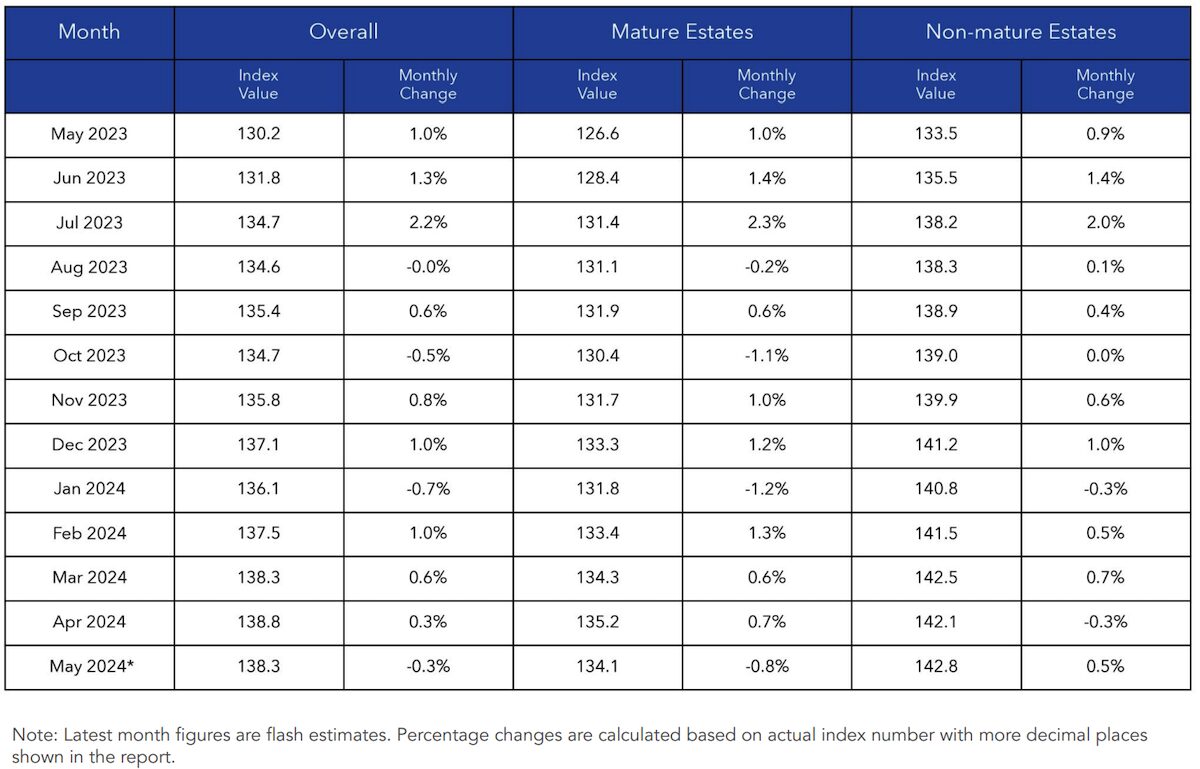 | Month | Overall | | Mature Estates | | Non-mature Estates | |
|---|---|---|---|---|---|---|
| | Index Value | Monthly Change | Index Value | Monthly Change | Index Value | Monthly Change |
| May 2023 | 130.2 | 1.0% | 126.6 | 1.0% | 133.5 | 0.9% |
| Jun 2023 | 131.8 | 1.3% | 128.4 | 1.4% | 135.5 | 1.4% |
| Jul 2023 | 134.7 | 2.2% | 131.4 | 2.3% | 138.2 | 2.0% |
| Aug 2023 | 134.6 | -0.0% | 131.1 | -0.2% | 138.3 | 0.1% |
| Sep 2023 | 135.4 | 0.6% | 131.9 | 0.6% | 138.9 | 0.4% |
| Oct 2023 | 134.7 | -0.5% | 130.4 | -1.1% | 139.0 | 0.0% |
| Nov 2023 | 135.8 | 0.8% | 131.7 | 1.0% | 139.9 | 0.6% |
| Dec 2023 | 137.1 | 1.0% | 133.3 | 1.2% | 141.2 | 1.0% |
| Jan 2024 | 136.1 | -0.7% | 131.8 | -1.2% | 140.8 | -0.3% |
| Feb 2024 | 137.5 | 1.0% | 133.4 | 1.3% | 141.5 | 0.5% |
| Mar 2024 | 138.3 | 0.6% | 134.3 | 0.6% | 142.5 | 0.7% |
| Apr 2024 | 138.8 | 0.3% | 135.2 | 0.7% | 142.1 | -0.3% |
| May 2024* | 138.3 | -0.3% | 134.1 | -0.8% | 142.8 | 0.5% |

Note: Latest month figures are flash estimates. Percentage changes are calculated based on actual index number with more decimal places shown in the report.